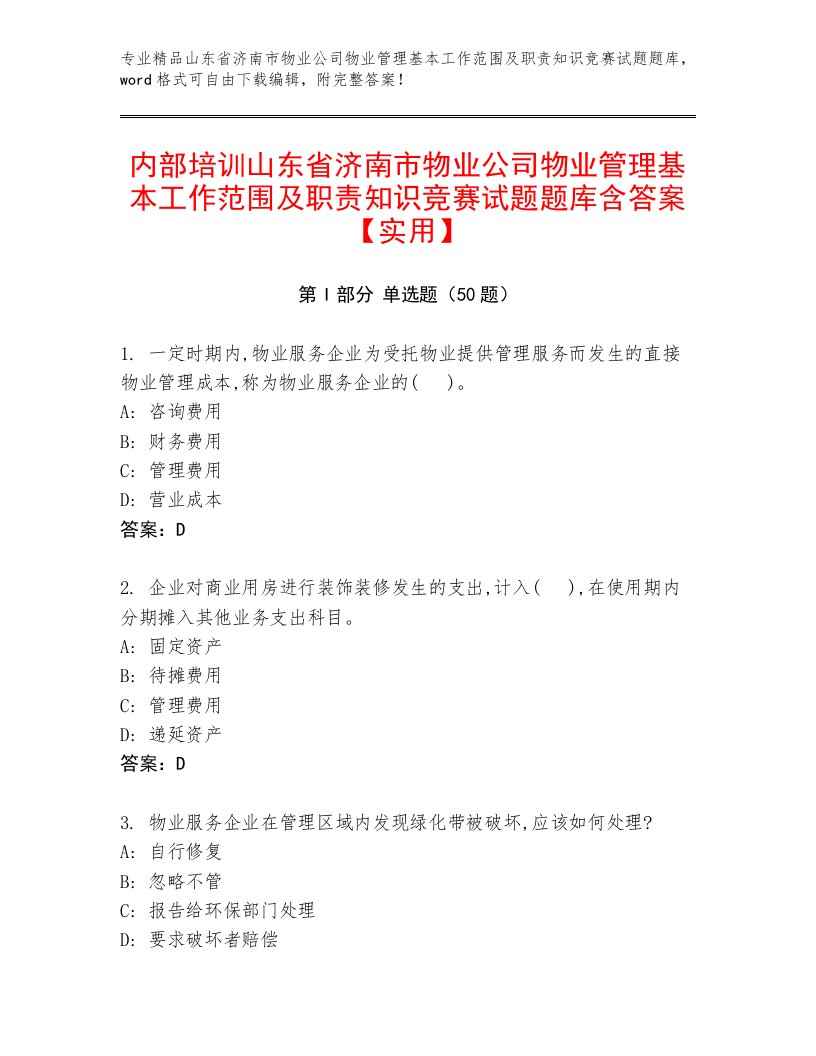 专业精品山东省济南市物业公司物业管理基本工作范围及职责知识竞赛试题题库，word 格式可自由下载编辑，附完整答案！

内部培训山东省济南市物业公司物业管理基本工作范围及职责知识竞赛试题题库含答案【实用】

第 I 部分 单选题（50 题）

1. 一定时期内,物业服务企业为受托物业提供管理服务而发生的直接物业管理成本,称为物业服务企业的(  )。
A: 咨询费用
B: 财务费用
C: 管理费用
D: 营业成本
答案：D

2. 企业对商业用房进行装饰装修发生的支出,计入(  ),在使用期内分期摊入其他业务支出科目。
A: 固定资产
B: 待摊费用
C: 管理费用
D: 递延资产
答案：D

3. 物业服务企业在管理区域内发现绿化带被破坏,应该如何处理?
A: 自行修复
B: 忽略不管
C: 报告给环保部门处理
D: 要求破坏者赔偿